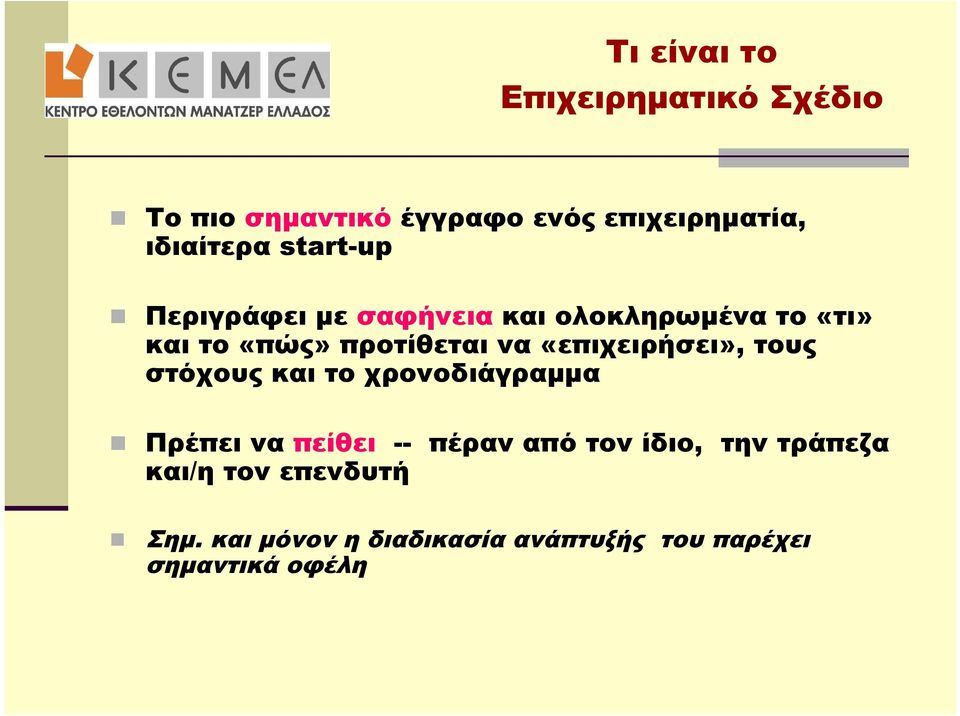 ΚΕΜΕΛ
ΚΕΝΤΡΟ ΕΘΕΛΟΝΤΩΝ ΜΑΝΑΤΖΕΡ ΕΛΛΑΔΟΣ

Τι είναι το Επιχειρηματικό Σχέδιο

Το πιο σημαντικό έγγραφο ενός επιχειρηματία, ιδιαίτερα start-up

Περιγράφει με σαφήνεια και ολοκληρωμένα το «τι» και το «πώς» προτίθεται να «επιχειρήσει», τους στόχους και το χρονοδιάγραμμα

Πρέπει να πείθει -- πέραν από τον ίδιο, την τράπεζα και/η τον επενδυτή

Σημ. και μόνον η διαδικασία ανάπτυξής του παρέχει σημαντικά οφέλη